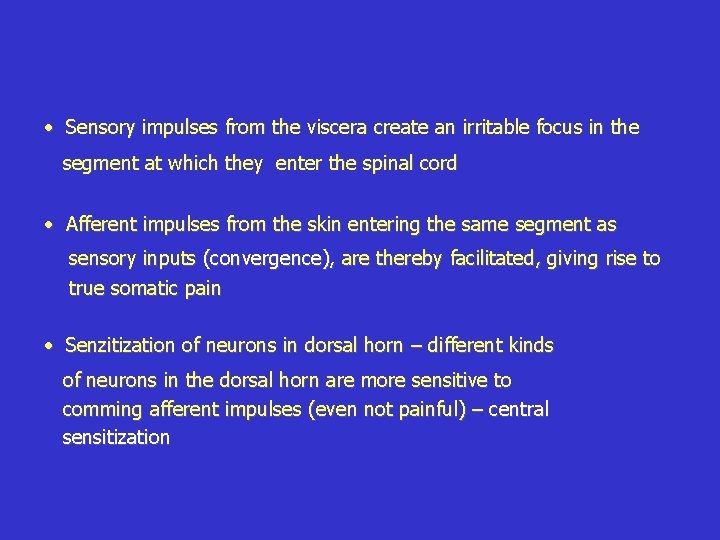 • Sensory impulses from the viscera create an irritable focus in the segment at which they enter the spinal cord

• Afferent impulses from the skin entering the same segment as sensory inputs (convergence), are thereby facilitated, giving rise to true somatic pain

• Senzitization of neurons in dorsal horn – different kinds of neurons in the dorsal horn are more sensitive to comming afferent impulses (even not painful) – central sensitization